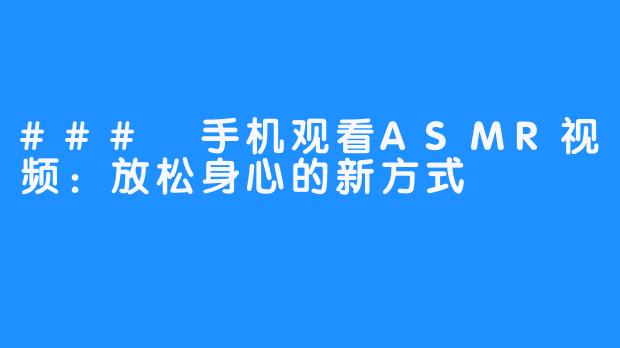 ### 手机观看ASMR视频：放松身心的新方式